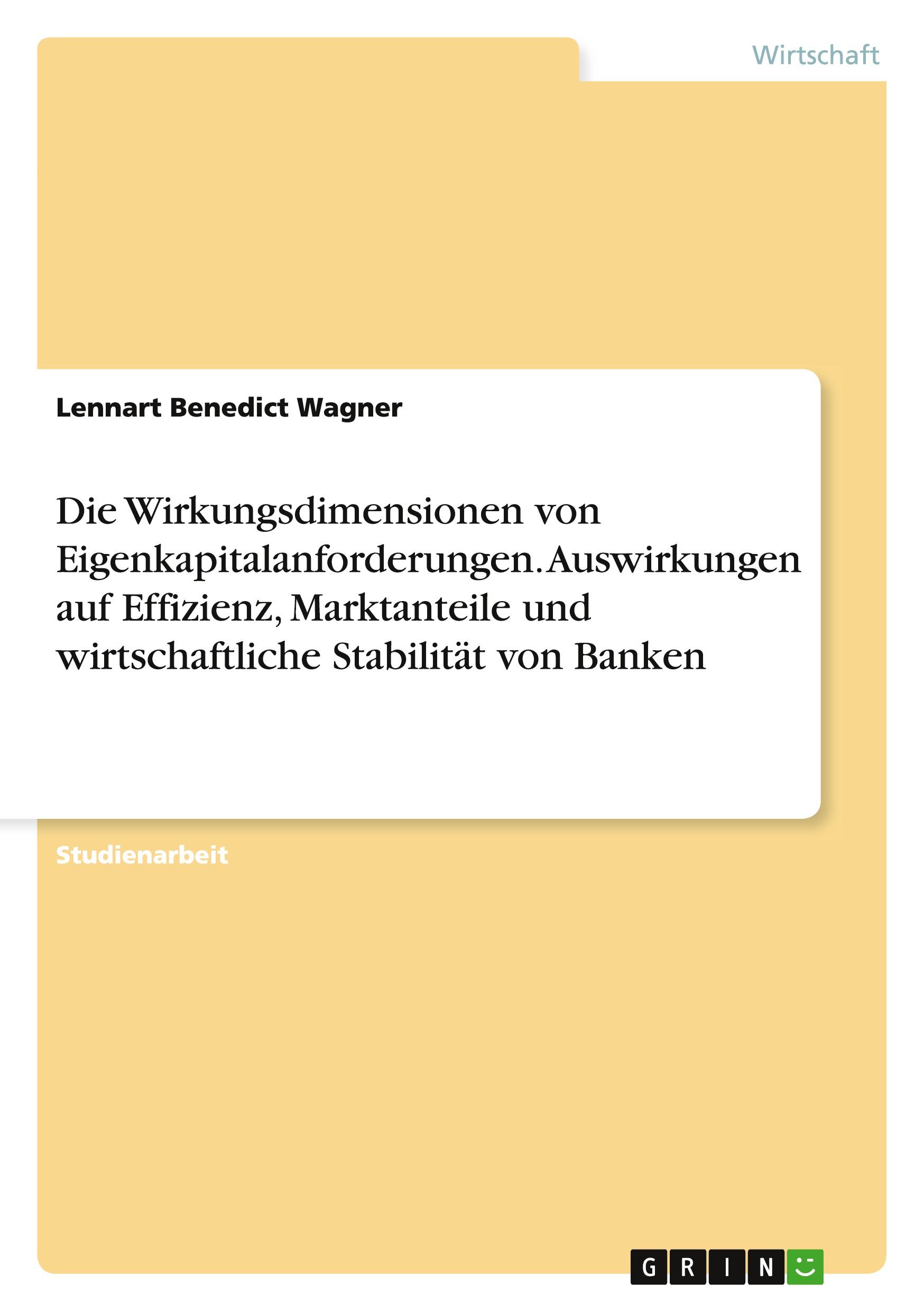 Wirtschaft

Lennart Benedict Wagner

Die Wirkungsdimensionen von Eigenkapitalanforderungen. Auswirkungen auf Effizienz, Marktanteile und wirtschaftliche Stabilität von Banken

Studienarbeit

GRIN